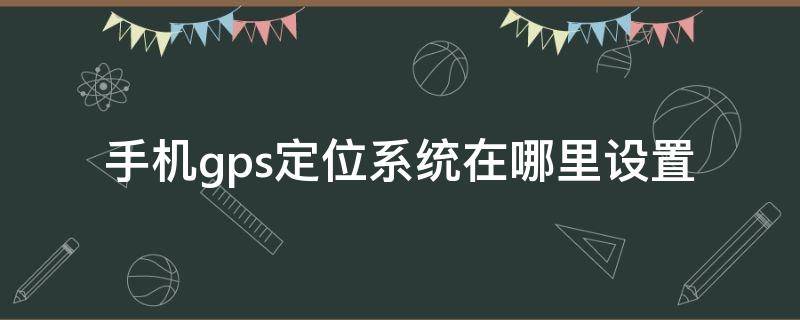 手机gps定位系统在哪里设置